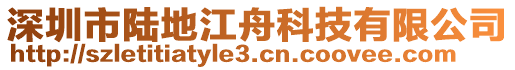 深圳市陆地江舟科技有限公司
http://szletitiatyle3.cn.coovee.com